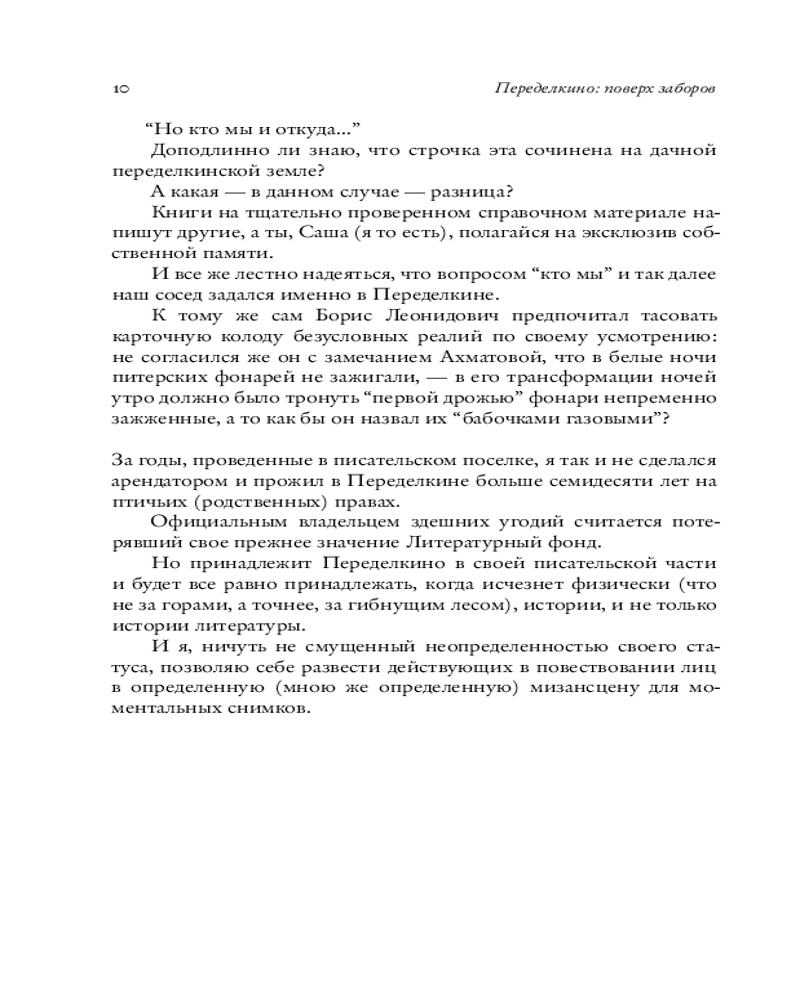 10 Переделкино: поверх заборов

“Но кто мы и откуда...”

Доподлинно ли знаю, что строчка эта сочинена на дачной переделкинской земле?

А какая — в данном случае — разница?

Книги на тщательно проверенном справочном материале напишут другие, а ты, Саша (я то есть), полагайся на эксклюзив собственной памяти.

И все же лестно надеяться, что вопросом “кто мы” и так далее наш сосед задался именно в Переделкине.

К тому же сам Борис Леонидович предпочитал тасовать карточную колоду безусловных реалий по своему усмотрению: не согласился же он с замечанием Ахматовой, что в белые ночи питерских фонарей не зажигали, — в его трансформации ночей утро должно было тронуть “первой дрожью” фонари непременно зажженные, а то как бы он назвал их “бабочками газовыми”?

За годы, проведенные в писательском поселке, я так и не сделался арендатором и прожил в Переделкине больше семидесяти лет на птичьих (родственных) правах.

Официальным владельцем здешних угодий считается потерявший свое прежнее значение Литературный фонд.

Но принадлежит Переделкино в своей писательской части и будет все равно принадлежать, когда исчезнет физически (что не за горами, а точнее, за гибнущим лесом), истории, и не только истории литературы.

И я, ничуть не смущенный неопределенностью своего статуса, позволяю себе развести действующих в повествовании лиц в определенную (мною же определенную) мизансцену для моментальных снимков.